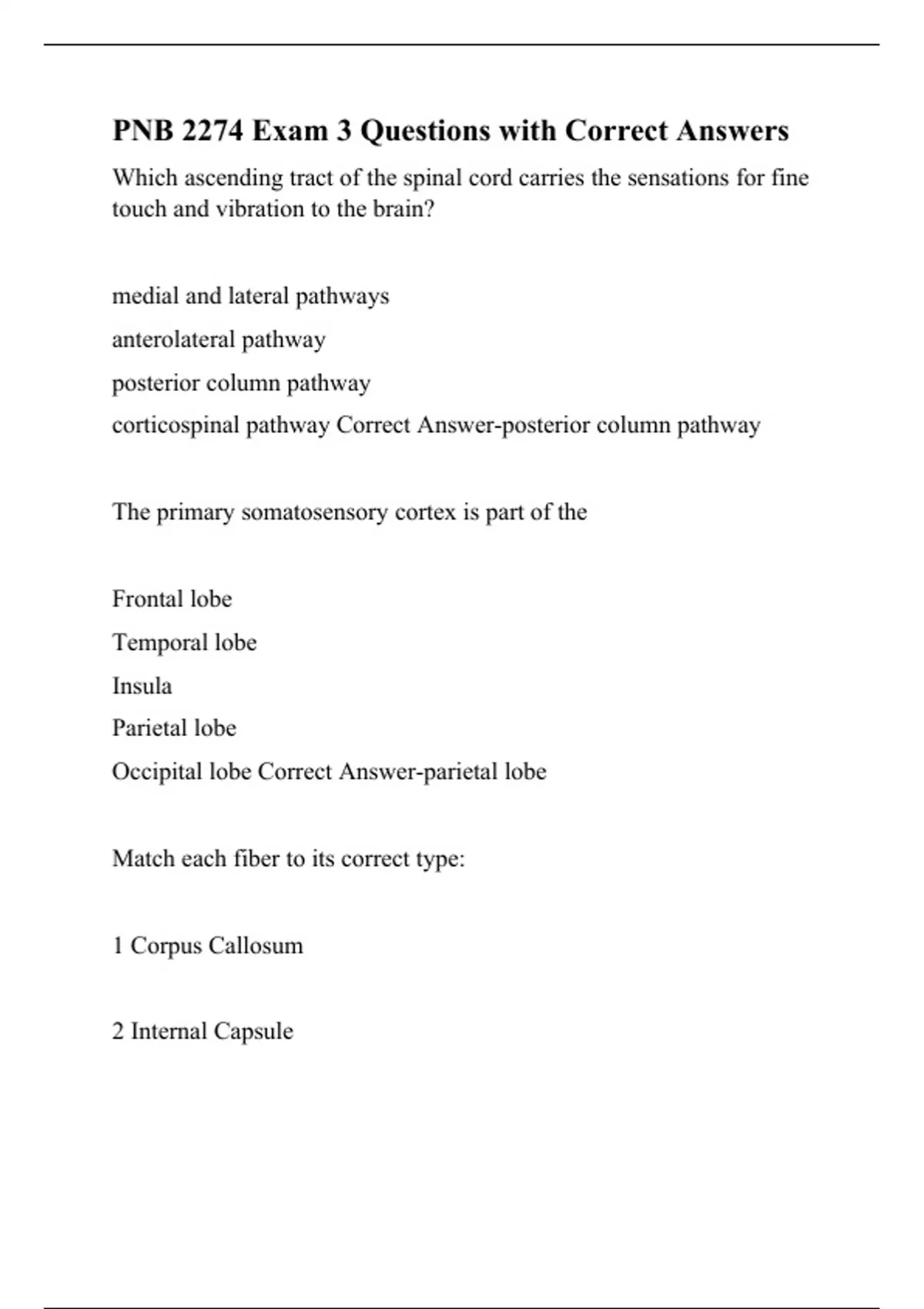 PNB 2274 Exam 3 Questions with Correct Answers

Which ascending tract of the spinal cord carries the sensations for fine touch and vibration to the brain?

medial and lateral pathways

anterolateral pathway

posterior column pathway

corticospinal pathway Correct Answer-posterior column pathway

The primary somatosensory cortex is part of the

Frontal lobe

Temporal lobe

Insula

Parietal lobe

Occipital lobe Correct Answer-parietal lobe

Match each fiber to its correct type:

1 Corpus Callosum

2 Internal Capsule